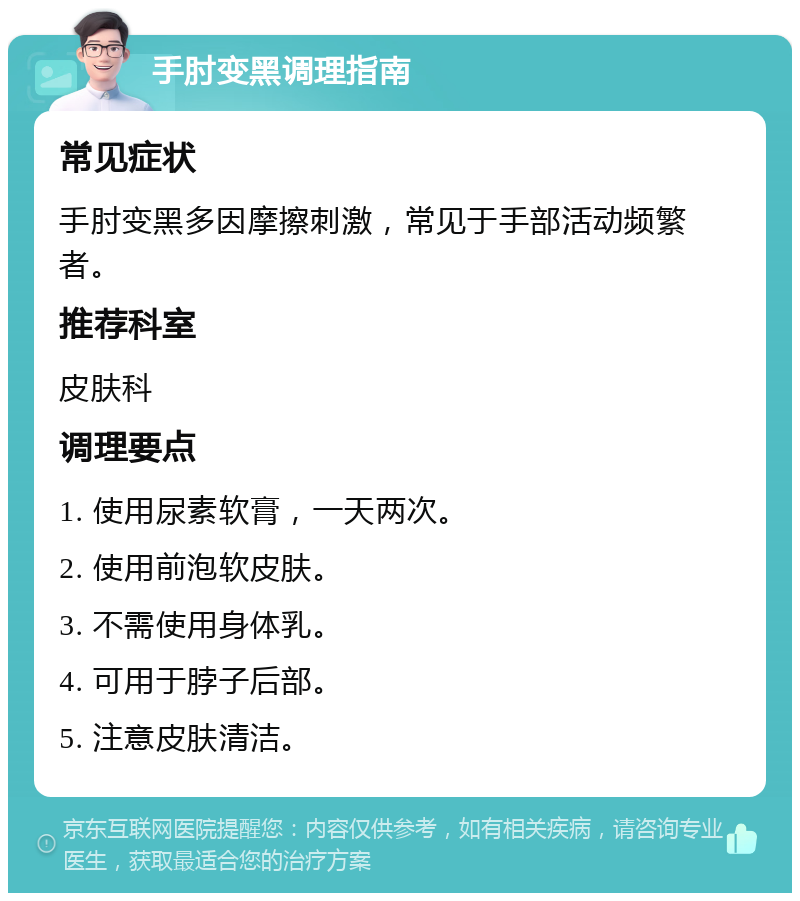 手肘变黑调理指南

常见症状

手肘变黑多因摩擦刺激，常见于手部活动频繁者。

推荐科室

皮肤科

调理要点

1. 使用尿素软膏，一天两次。

2. 使用前泡软皮肤。

3. 不需使用身体乳。

4. 可用于脖子后部。

5. 注意皮肤清洁。

京东互联网医院提醒您：内容仅供参考，如有相关疾病，请咨询专业医生，获取最适合您的治疗方案